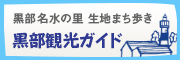 黒部名水の里 生地まち歩き
黒部観光ガイド